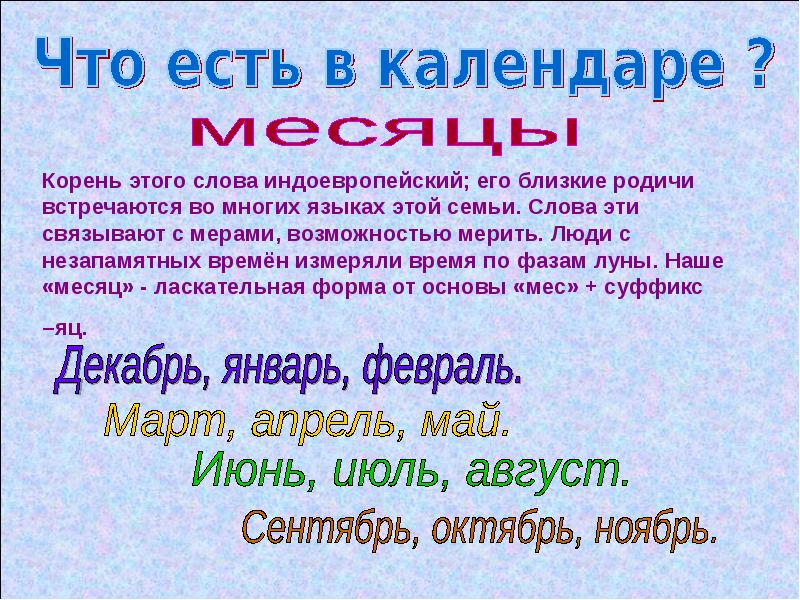 Что есть в календаре ?

месяцы

Корень этого слова индоевропейский; его близкие родичи встречаются во многих языках этой семьи. Слова эти связывают с мерами, возможностью мерить. Люди с незапамятных времён измеряли время по фазам луны. Наше «месяц» - ласкательная форма от основы «мес» + суффикс

–яц.

Декабрь, январь, февраль.

Март, апрель, май.

Июнь, июль, август.

Сентябрь, октябрь, ноябрь.